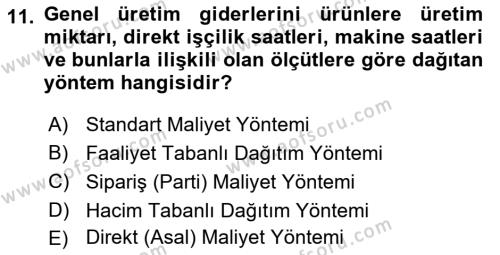 11. Genel üretim giderlerini ürünlere üretim miktarı, direkt işçilik saatleri, makine saatleri ve bunlarla ilişkili olan ölçütlere göre dağıtan yöntem hangisidir?

A) Standart Maliyet Yöntemi
B) Faaliyet Tabanlı Dağıtım Yöntemi
C) Sipariş (Parti) Maliyet Yöntemi
D) Hacim Tabanlı Dağıtım Yöntemi
E) Direkt (Asal) Maliyet Yöntemi

www.aofsoru.com